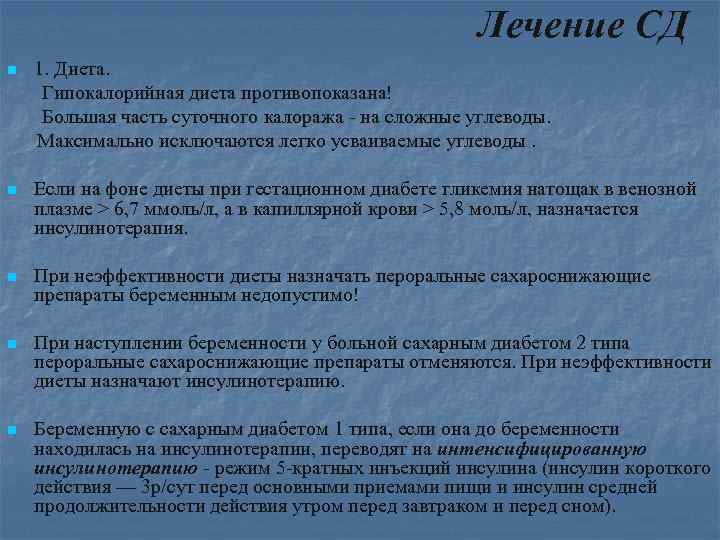 Лечение СД

1. Диета.
Гипокалорийная диета противопоказана!
Большая часть суточного калоража - на сложные углеводы.
Максимально исключаются легко усваиваемые углеводы .

Если на фоне диеты при гестационном диабете гликемия натощак в венозной плазме > 6,7 ммоль/л, а в капиллярной крови > 5,8 моль/л, назначается инсулинотерапия.

При неэффективности диеты назначать пероральные сахароснижающие препараты беременным недопустимо!

При наступлении беременности у больной сахарным диабетом 2 типа пероральные сахароснижающие препараты отменяются. При неэффективности диеты назначают инсулинотерапию.

Беременную с сахарным диабетом 1 типа, если она до беременности находилась на инсулинотерапии, переводят на интенсифицированную инсулинотерапию - режим 5-кратных инъекций инсулина (инсулин короткого действия — 3р/сут перед основными приемами пищи и инсулин средней продолжительности действия утром перед завтраком и перед сном).